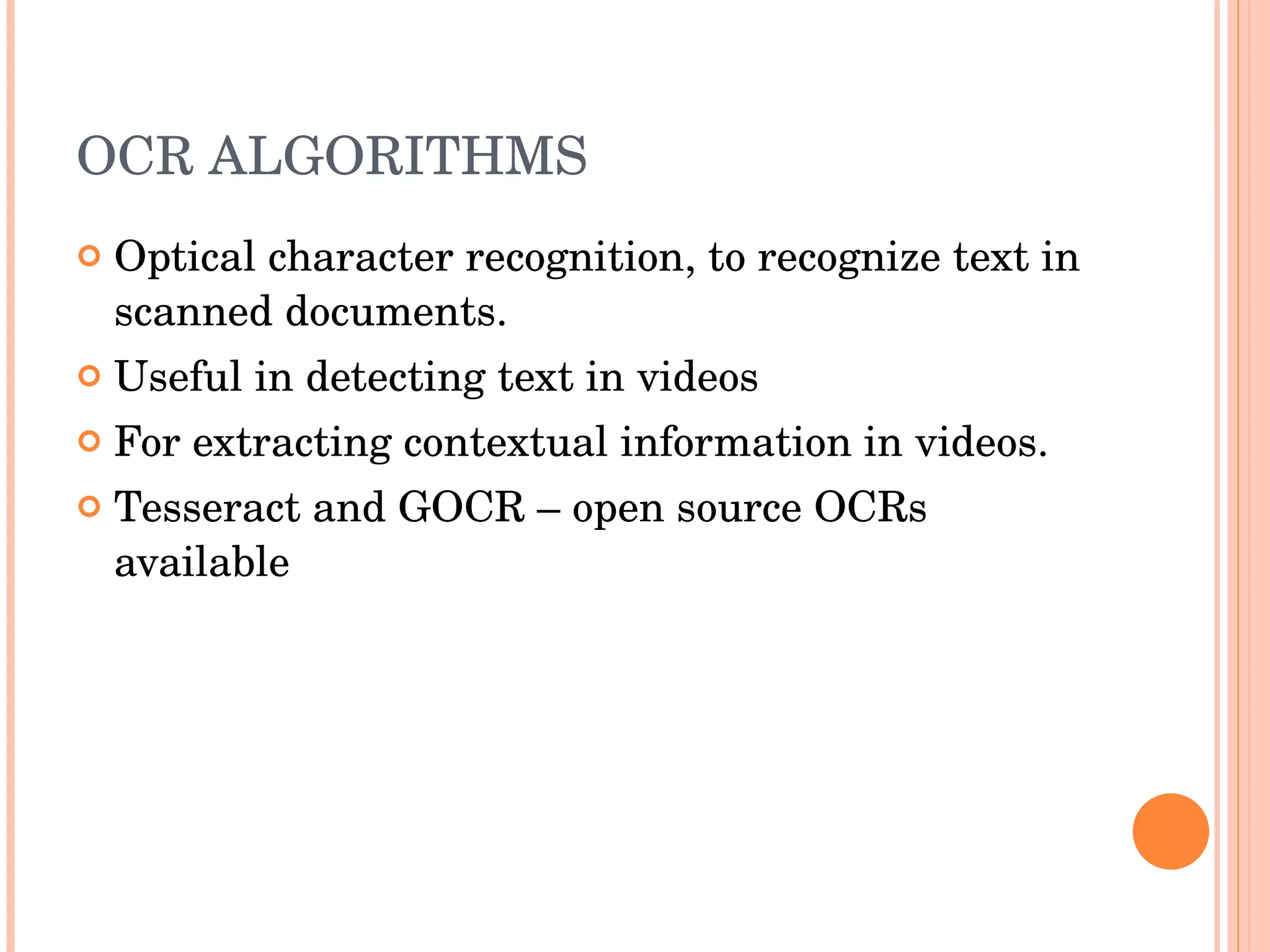 OCR ALGORITHMS

Optical character recognition, to recognize text in scanned documents.

Useful in detecting text in videos

For extracting contextual information in videos.

Tesseract and GOCR – open source OCRs available